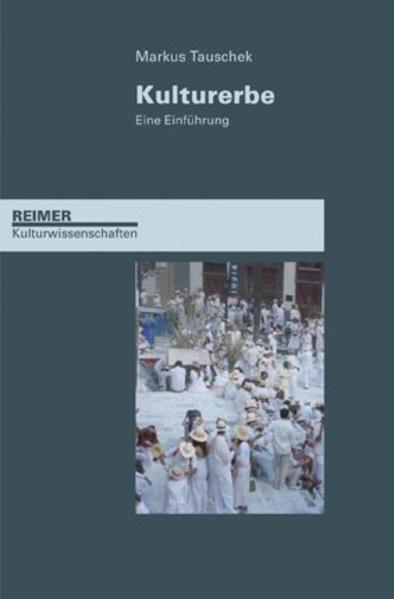 Markus Tauschek

Kulturerbe

Eine Einführung

REIMER

Kulturwissenschaften